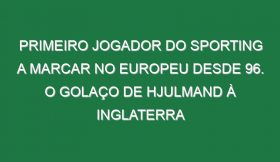 PRIMEIRO JOGADOR DO SPORTING A MARCAR NO EUROPEU DESDE 96. O GOLAÇO DE HJULMAND À INGLATERRA